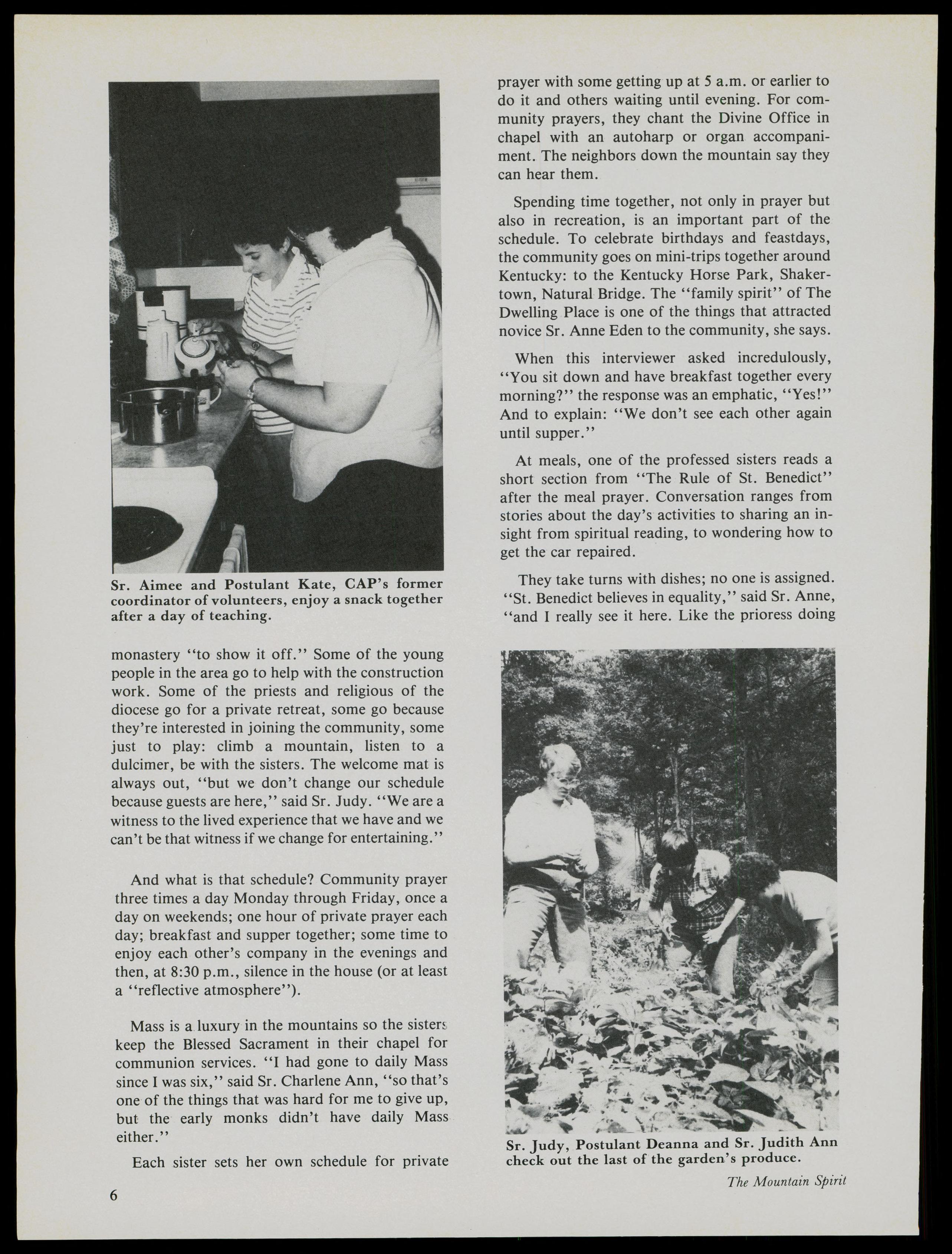 Sr. Aimee and Postulant Kate, CAP's former coordinator of volunteers, enjoy a snack together after a day of teaching.

monastery "to show it off." Some of the young people in the area go to help with the construction work. Some of the priests and religious of the diocese go for a private retreat, some go because they're interested in joining the community, some just to play: climb a mountain, listen to a dulcimer, be with the sisters. The welcome mat is always out, "but we don't change our schedule because guests are here," said Sr. Judy. "We are a witness to the lived experience that we have and we can't be that witness if we change for entertaining."

And what is that schedule? Community prayer three times a day Monday through Friday, once a day on weekends; one hour of private prayer each day; breakfast and supper together; some time to enjoy each other's company in the evenings and then, at 8:30 p.m., silence in the house (or at least a "reflective atmosphere").

Mass is a luxury in the mountains so the sisters keep the Blessed Sacrament in their chapel for communion services. "I had gone to daily Mass since I was six," said Sr. Charlene Ann, "so that's one of the things that was hard for me to give up, but the early monks didn't have daily Mass either."

Each sister sets her own schedule for private prayer with some getting up at 5 a.m. or earlier to do it and others waiting until evening. For community prayers, they chant the Divine Office in chapel with an autoharp or organ accompaniment. The neighbors down the mountain say they can hear them.

Spending time together, not only in prayer but also in recreation, is an important part of the schedule. To celebrate birthdays and feastdays, the community goes on mini-trips together around Kentucky: to the Kentucky Horse Park, Shakertown, Natural Bridge. The "family spirit" of The Dwelling Place is one of the things that attracted novice Sr. Anne Eden to the community, she says.

When this interviewer asked incredulously, "You sit down and have breakfast together every morning?" the response was an emphatic, "Yes!" And to explain: "We don't see each other again until supper."

At meals, one of the professed sisters reads a short section from "The Rule of St. Benedict" after the meal prayer. Conversation ranges from stories about the day's activities to sharing an insight from spiritual reading, to wondering how to get the car repaired.

They take turns with dishes; no one is assigned. "St. Benedict believes in equality," said Sr. Anne, "and I really see it here. Like the prioress doing

Sr. Judy, Postulant Deanna and Sr. Judith Ann check out the last of the garden's produce.

6

The Mountain Spirit